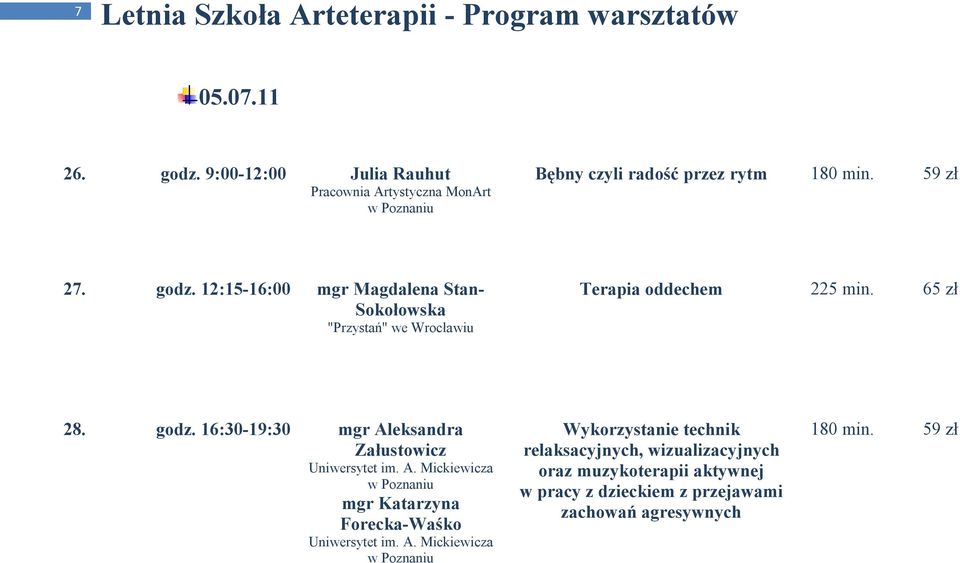 7 Letnia Szkoła Arteterapii - Program warsztatów

05.07.11

| 26. | godz. 9:00-12:00 | Julia Rauhut Pracownia Artystyczna MonArt w Poznaniu | Bębny czyli radość przez rytm | 180 min. | 59 zł |
|---|---|---|---|---|---|
| 27. | godz. 12:15-16:00 | mgr Magdalena Stan-Sokołowska "Przystań" we Wrocławiu | Terapia oddechem | 225 min. | 65 zł |
| 28. | godz. 16:30-19:30 | mgr Aleksandra Załustowicz Uniwersytet im. A. Mickiewicza w Poznaniu mgr Katarzyna Forecka-Waśko Uniwersytet im. A. Mickiewicza w Poznaniu | Wykorzystanie technik relaksacyjnych, wizualizacyjnych oraz muzykoterapii aktywnej w pracy z dzieckiem z przejawami zachowań agresywnych | 180 min. | 59 zł |